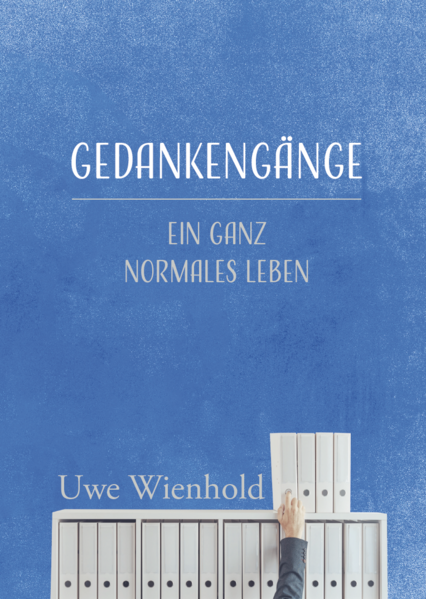 GEDANKENGÄNGE

EIN GANZ NORMALES LEBEN

Uwe Wienhold